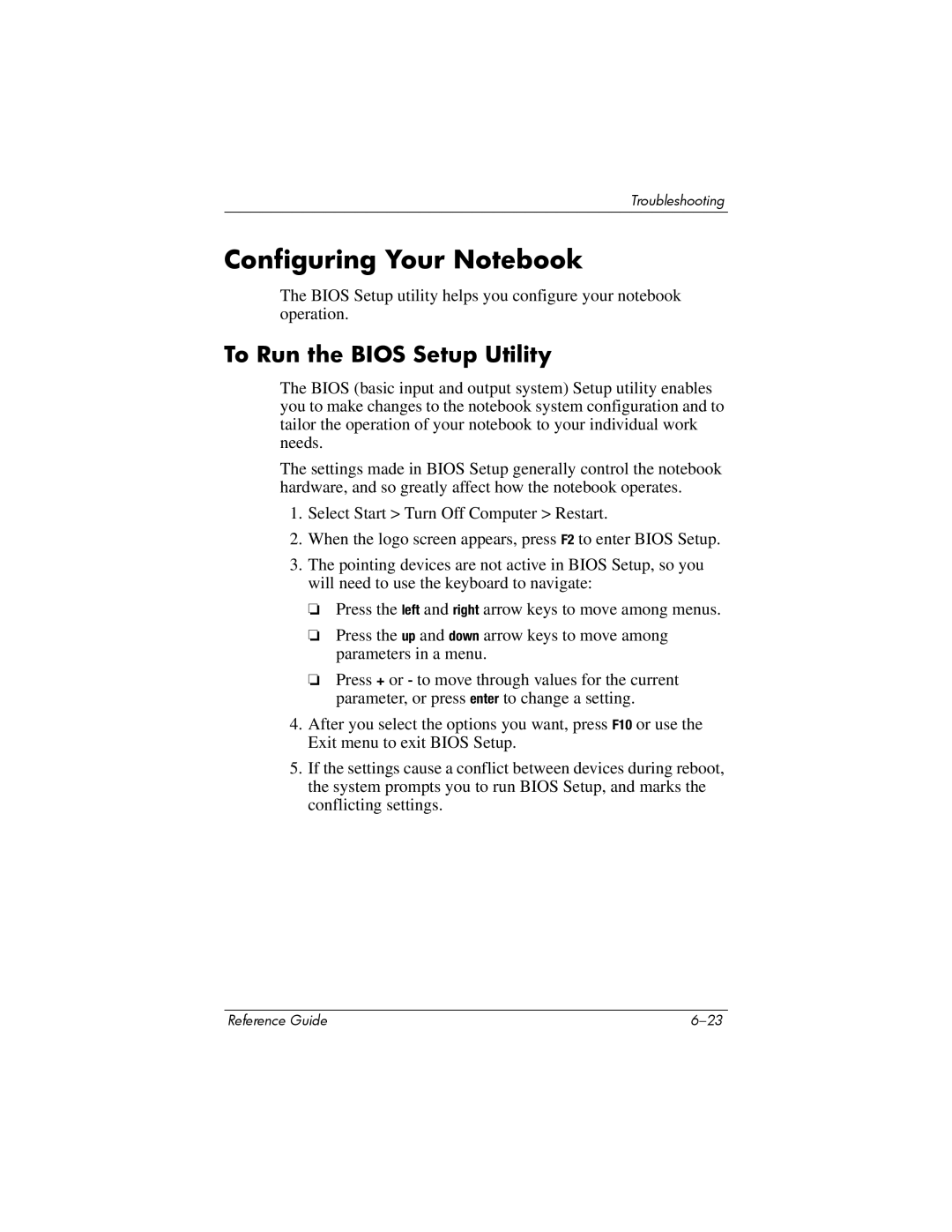 Troubleshooting

Configuring Your Notebook

The BIOS Setup utility helps you configure your notebook operation.

To Run the BIOS Setup Utility

The BIOS (basic input and output system) Setup utility enables you to make changes to the notebook system configuration and to tailor the operation of your notebook to your individual work needs.

The settings made in BIOS Setup generally control the notebook hardware, and so greatly affect how the notebook operates.

1. Select Start > Turn Off Computer > Restart.

2. When the logo screen appears, press F2 to enter BIOS Setup.

3. The pointing devices are not active in BIOS Setup, so you will need to use the keyboard to navigate:

❏ Press the left and right arrow keys to move among menus.

❏ Press the up and down arrow keys to move among parameters in a menu.

❏ Press + or - to move through values for the current parameter, or press enter to change a setting.

4. After you select the options you want, press F10 or use the Exit menu to exit BIOS Setup.

5. If the settings cause a conflict between devices during reboot, the system prompts you to run BIOS Setup, and marks the conflicting settings.

Reference Guide

6–23